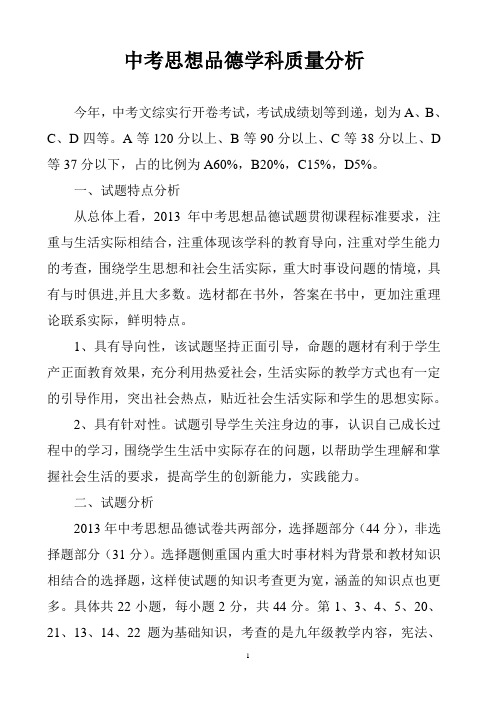 中考思想品德学科质量分析

今年，中考文综实行开卷考试，考试成绩划等到递，划为 A、B、C、D 四等。A 等 120 分以上、B 等 90 分以上、C 等 38 分以上、D 等 37 分以下，占的比例为 A60%，B20%，C15%，D5%。

一、试题特点分析

从总体上看，2013 年中考思想品德试题贯彻课程标准要求，注重与生活实际相结合，注重体现该学科的教育导向，注重对学生能力的考查，围绕学生思想和社会生活实际，重大时事设问题的情境，具有与时俱进,并且大多数。选材都在书外，答案在书中，更加注重理论联系实际，鲜明特点。

1、具有导向性，该试题坚持正面引导，命题的题材有利于学生产正面教育效果，充分利用热爱社会，生活实际的教学方式也有一定的引导作用，突出社会热点，贴近社会生活实际和学生的思想实际。

2、具有针对性。试题引导学生关注身边的事，认识自己成长过程中的学习，围绕学生生活中实际存在的问题，以帮助学生理解和掌握社会生活的要求，提高学生的创新能力，实践能力。

二、试题分析

2013 年中考思想品德试卷共两部分，选择题部分（44 分），非选择题部分（31 分）。选择题侧重国内重大时事材料为背景和教材知识相结合的选择题，这样使试题的知识考查更为宽，涵盖的知识点也更多。具体共 22 小题，每小题 2 分，共 44 分。第 1、3、4、5、20、21、13、14、22 题为基础知识，考查的是九年级教学内容，宪法、

1